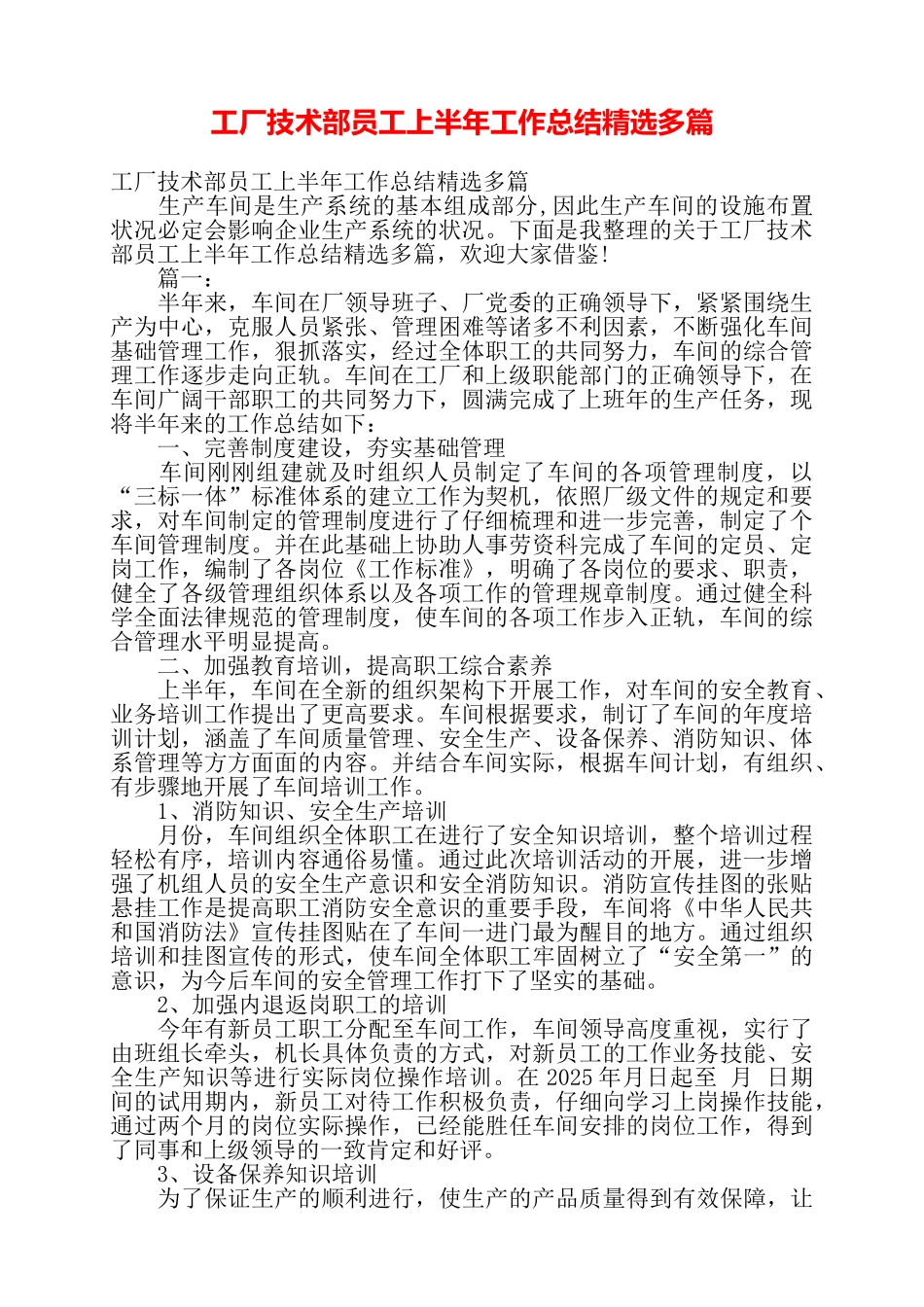 工厂技术部员工上半年工作总结精选多篇

工厂技术部员工上半年工作总结精选多篇

生产车间是生产系统的基本组成部分,因此生产车间的设施布置状况必定会影响企业生产系统的状况。下面是我整理的关于工厂技术部员工上半年工作总结精选多篇，欢迎大家借鉴!

篇一:

半年来，车间在厂领导班子、厂党委的正确领导下，紧紧围绕生产为中心，克服人员紧张、管理困难等诸多不利因素，不断强化车间基础管理工作，狠抓落实，经过全体职工的共同努力，车间的综合管理工作逐步走向正轨。车间在工厂和上级职能部门的正确领导下，在车间广阔干部职工的共同努力下，圆满完成了上班年的生产任务，现将半年来的工作总结如下：

一、完善制度建设，夯实基础管理

车间刚刚组建就及时组织人员制定了车间的各项管理制度，以“三标一体”标准体系的建立工作为契机，依照厂级文件的规定和要求，对车间制定的管理制度进行了仔细梳理和进一步完善，制定了个车间管理制度。并在此基础上协助人事劳资科完成了车间的定员、定岗工作，编制了各岗位《工作标准》，明确了各岗位的要求、职责，健全了各级管理组织体系以及各项工作的管理规章制度。通过健全科学全面法律规范的管理制度，使车间的各项工作步入正轨，车间的综合管理水平明显提高。

二、加强教育培训，提高职工综合素养

上半年，车间在全新的组织架构下开展工作，对车间的安全教育、业务培训工作提出了更高要求。车间根据要求，制订了车间的年度培训计划，涵盖了车间质量管理、安全生产、设备保养、消防知识、体系管理等方方面面的内容。并结合车间实际，根据车间计划，有组织、有步骤地开展了车间培训工作。

1、消防知识、安全生产培训

月份，车间组织全体职工在进行了安全知识培训，整个培训过程轻松有序，培训内容通俗易懂。通过此次培训活动的开展，进一步增强了机组人员的安全生产意识和安全消防知识。消防宣传挂图的张贴悬挂工作是提高职工消防安全意识的重要手段，车间将《中华人民共和国消防法》宣传挂图贴在了车间一进门最为醒目的地方。通过组织培训和挂图宣传的形式，使车间全体职工牢固树立了“安全第一”的意识，为今后车间的安全管理工作打下了坚实的基础。

2、加强内退返岗职工的培训

今年有新员工职工分配至车间工作，车间领导高度重视，实行了由班组长牵头，机长具体负责的方式，对新员工的工作业务技能、安全生产知识等进行实际岗位操作培训。在 2025 年月日起至 月 日期间的试用期内，新员工对待工作积极负责，仔细向学习上岗操作技能，通过两个月的岗位实际操作，已经能胜任车间安排的岗位工作，得到了同事和上级领导的一致肯定和好评。

3、设备保养知识培训

为了保证生产的顺利进行，使生产的产品质量得到有效保障，让